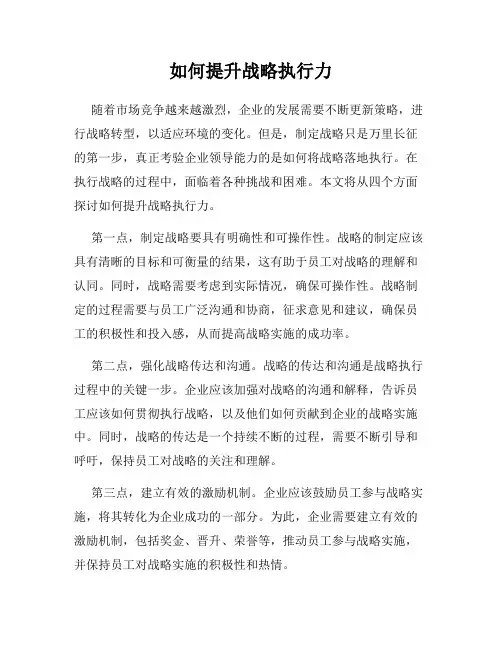 如何提升战略执行力

随着市场竞争越来越激烈，企业的发展需要不断更新策略，进行战略转型，以适应环境的变化。但是，制定战略只是万里长征的第一步，真正考验企业领导能力的是如何将战略落地执行。在执行战略的过程中，面临着各种挑战和困难。本文将从四个方面探讨如何提升战略执行力。

第一点，制定战略要具有明确性和可操作性。战略的制定应该具有清晰的目标和可衡量的结果，这有助于员工对战略的理解和认同。同时，战略需要考虑到实际情况，确保可操作性。战略制定的过程需要与员工广泛沟通和协商，征求意见和建议，确保员工的积极性和投入感，从而提高战略实施的成功率。

第二点，强化战略传达和沟通。战略的传达和沟通是战略执行过程中的关键一步。企业应该加强对战略的沟通和解释，告诉员工应该如何贯彻执行战略，以及他们如何贡献到企业的战略实施中。同时，战略的传达是一个持续不断的过程，需要不断引导和呼吁，保持员工对战略的关注和理解。

第三点，建立有效的激励机制。企业应该鼓励员工参与战略实施，将其转化为企业成功的一部分。为此，企业需要建立有效的激励机制，包括奖金、晋升、荣誉等，推动员工参与战略实施，并保持员工对战略实施的积极性和热情。